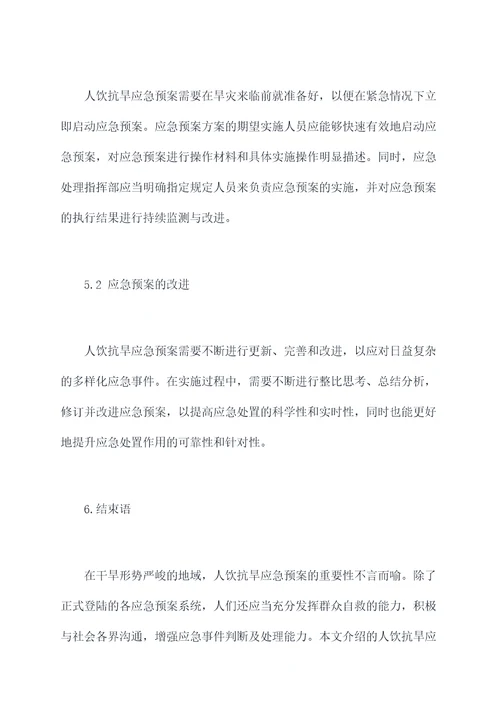 人饮抗旱应急预案需要在旱灾来临前就准备好，以便在紧急情况下立即启动应急预案。应急预案方案的期望实施人员应能够快速有效地启动应急预案，对应急预案进行操作材料和具体实施操作明显描述。同时，应急处理指挥部应当明确指定规定人员来负责应急预案的实施，并对应急预案的执行结果进行持续监测与改进。

5.2 应急预案的改进

人饮抗旱应急预案需要不断进行更新、完善和改进，以应对日益复杂的多样化应急事件。在实施过程中，需要不断进行整比思考、总结分析，修订并改进应急预案，以提高应急处置的科学性和实时性，同时也能更好地提升应急处置作用的可靠性和针对性。

6.结束语

在干旱形势严峻的地域，人饮抗旱应急预案的重要性不言而喻。除了正式登陆的各应急预案系统，人们还应当充分发挥群众自救的能力，积极与社会各界沟通，增强应急事件判断及处理能力。本文介绍的人饮抗旱应